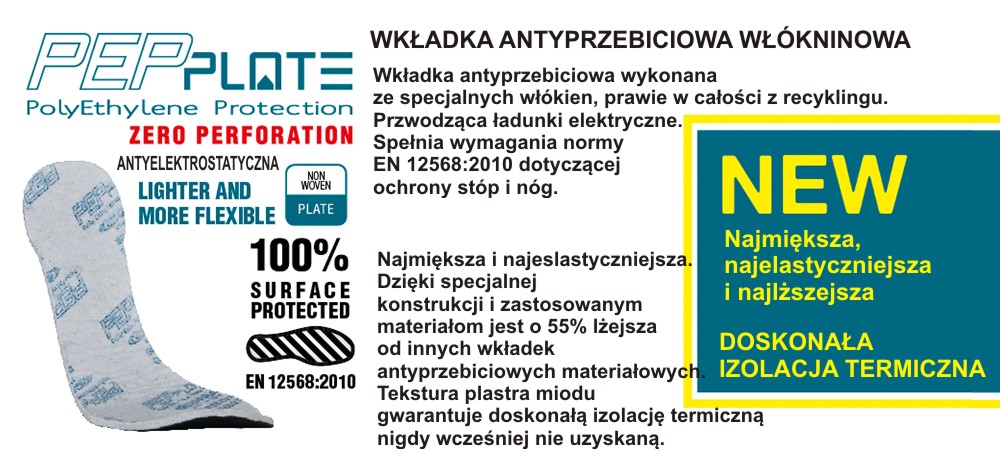 PEP PLATE
PolyEthylene Protection
ZERO PERFORATION
ANTYELEKTROSTATYCZNA
LIGHTER AND MORE FLEXIBLE
NON WOVEN
PLATE
100%
SURFACE PROTECTED
EN 12568:2010

WKŁADKA ANTYPRZEBICIOWA WŁÓKNINOWA

Wkładka antyprzebiciowa wykonana ze specjalnych włókien, prawie w całości z recyklingu. Przwodząca ładunki elektryczne. Spełnia wymagania normy EN 12568:2010 dotyczącej ochrony stóp i nóg.

Najmiększa i najeslastyczniejsza. Dzięki specjalnej konstrukcji i zastosowanym materiałom jest o 55% lżejsza od innych wkładek antyprzebiciowych materiałowych. Tekstura plastra miodu gwarantuje doskonałą izolację termiczną nigdy wcześniej nie uzyskaną.

NEW
Najmiększa, najelastyczniejsza i najlższejsza

DOSKONAŁA IZOLACJA TERMICZNA